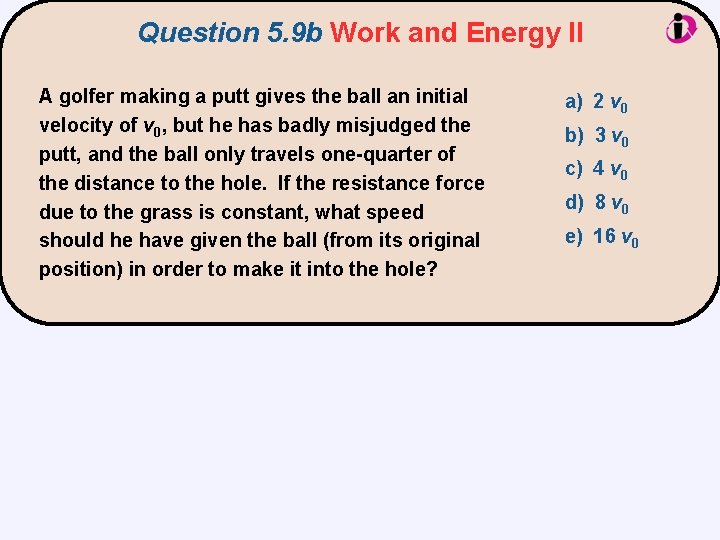 Question 5.9b Work and Energy II

A golfer making a putt gives the ball an initial velocity of $v_0$, but he has badly misjudged the putt, and the ball only travels one-quarter of the distance to the hole. If the resistance force due to the grass is constant, what speed should he have given the ball (from its original position) in order to make it into the hole?

a) $2\ v_0$
b) $3\ v_0$
c) $4\ v_0$
d) $8\ v_0$
e) $16\ v_0$